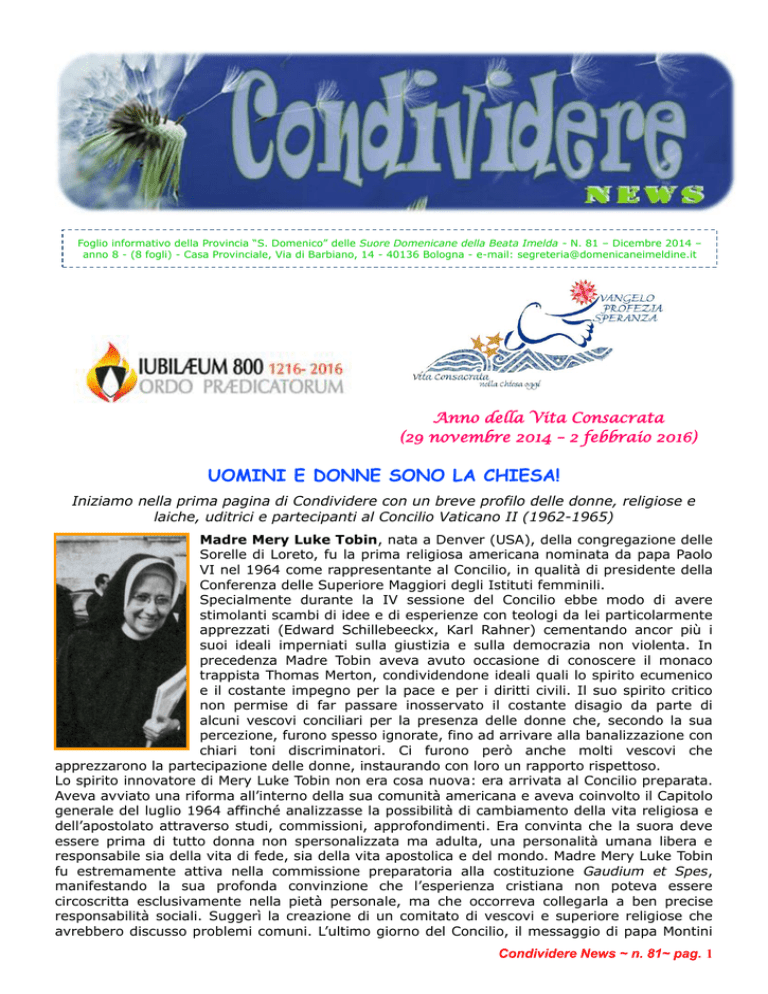 Condividere
NEWS

Foglio informativo della Provincia "S. Domenico" delle Suore Domenicane della Beata Imelda - N. 81 – Dicembre 2014 – anno 8 - (8 fogli) - Casa Provinciale, Via di Barbiano, 14 - 40136 Bologna - e-mail: segreteria@domenicaneimeldine.it

IUBILÆUM 800 1216- 2016
ORDO PRÆDICATORUM

VANGELO PROFEZIA SPERANZA
Vita Consacrata nella Chiesa oggi

Anno della Vita Consacrata
(29 novembre 2014 – 2 febbraio 2016)

UOMINI E DONNE SONO LA CHIESA!

Iniziamo nella prima pagina di Condividere con un breve profilo delle donne, religiose e laiche, uditrici e partecipanti al Concilio Vaticano II (1962-1965)

Madre Mery Luke Tobin, nata a Denver (USA), della congregazione delle Sorelle di Loreto, fu la prima religiosa americana nominata da papa Paolo VI nel 1964 come rappresentante al Concilio, in qualità di presidente della Conferenza delle Superiore Maggiori degli Istituti femminili.
Specialmente durante la IV sessione del Concilio ebbe modo di avere stimolanti scambi di idee e di esperienze con teologi da lei particolarmente apprezzati (Edward Schillebeeckx, Karl Rahner) cementando ancor più i suoi ideali imperniati sulla giustizia e sulla democrazia non violenta. In precedenza Madre Tobin aveva avuto occasione di conoscere il monaco trappista Thomas Merton, condividendone ideali quali lo spirito ecumenico e il costante impegno per la pace e per i diritti civili. Il suo spirito critico non permise di far passare inosservato il costante disagio da parte di alcuni vescovi conciliari per la presenza delle donne che, secondo la sua percezione, furono spesso ignorate, fino ad arrivare alla banalizzazione con chiari toni discriminatori. Ci furono però anche molti vescovi che apprezzarono la partecipazione delle donne, instaurando con loro un rapporto rispettoso.
Lo spirito innovatore di Mery Luke Tobin non era cosa nuova: era arrivata al Concilio preparata. Aveva avviato una riforma all'interno della sua comunità americana e aveva coinvolto il Capitolo generale del luglio 1964 affinché analizzasse la possibilità di cambiamento della vita religiosa e dell'apostolato attraverso studi, commissioni, approfondimenti. Era convinta che la suora deve essere prima di tutto donna non spersonalizzata ma adulta, una personalità umana libera e responsabile sia della vita di fede, sia della vita apostolica e del mondo. Madre Mery Luke Tobin fu estremamente attiva nella commissione preparatoria alla costituzione Gaudium et Spes, manifestando la sua profonda convinzione che l'esperienza cristiana non poteva essere circoscritta esclusivamente nella pietà personale, ma che occorreva collegarla a ben precise responsabilità sociali. Suggerì la creazione di un comitato di vescovi e superiore religiose che avrebbero discusso problemi comuni. L'ultimo giorno del Concilio, il messaggio di papa Montini

Condividere News ~ n. 81~ pag. 1